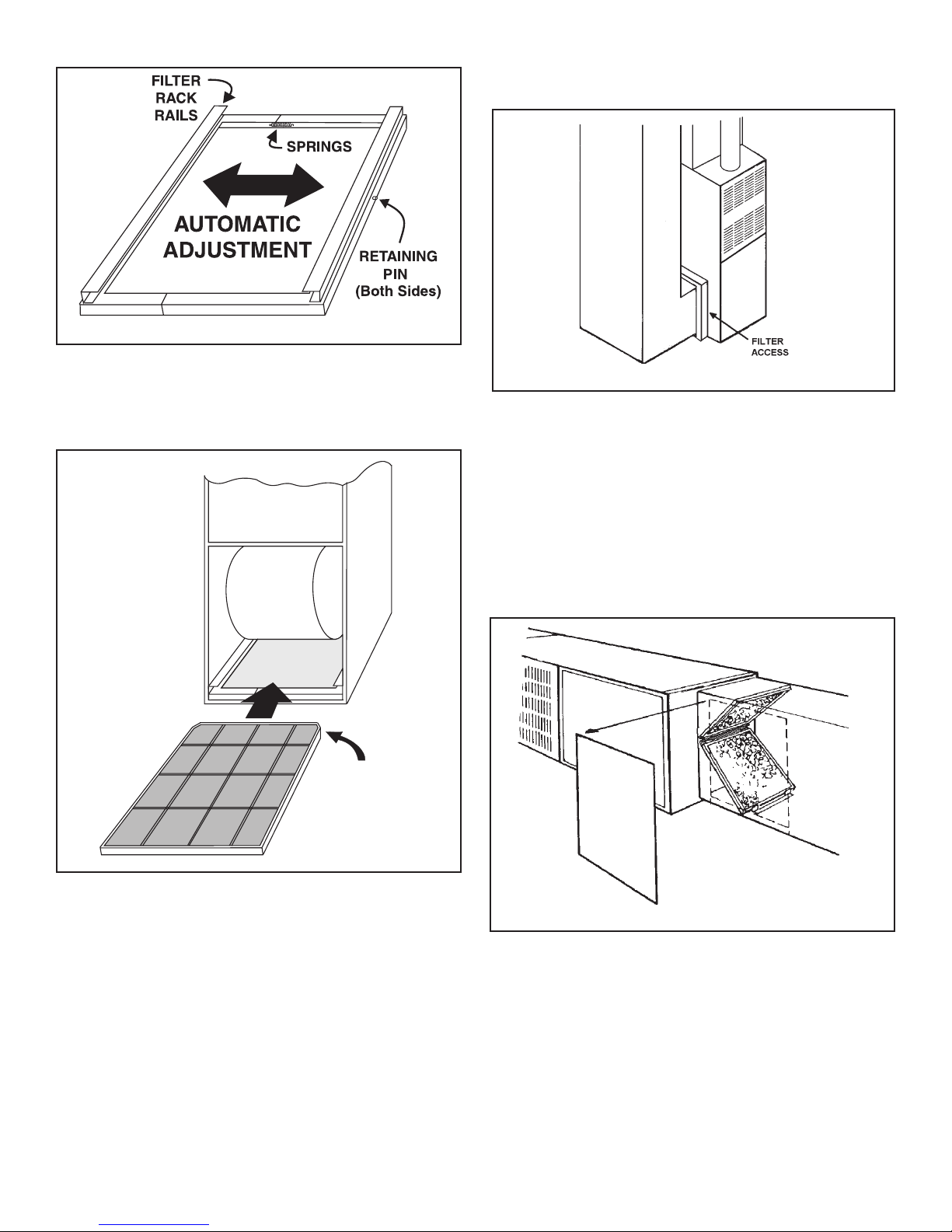 FILTER RACK RAILS

SPRINGS

AUTOMATIC ADJUSTMENT

RETAINING PIN (Both Sides)

FILTER ACCESS